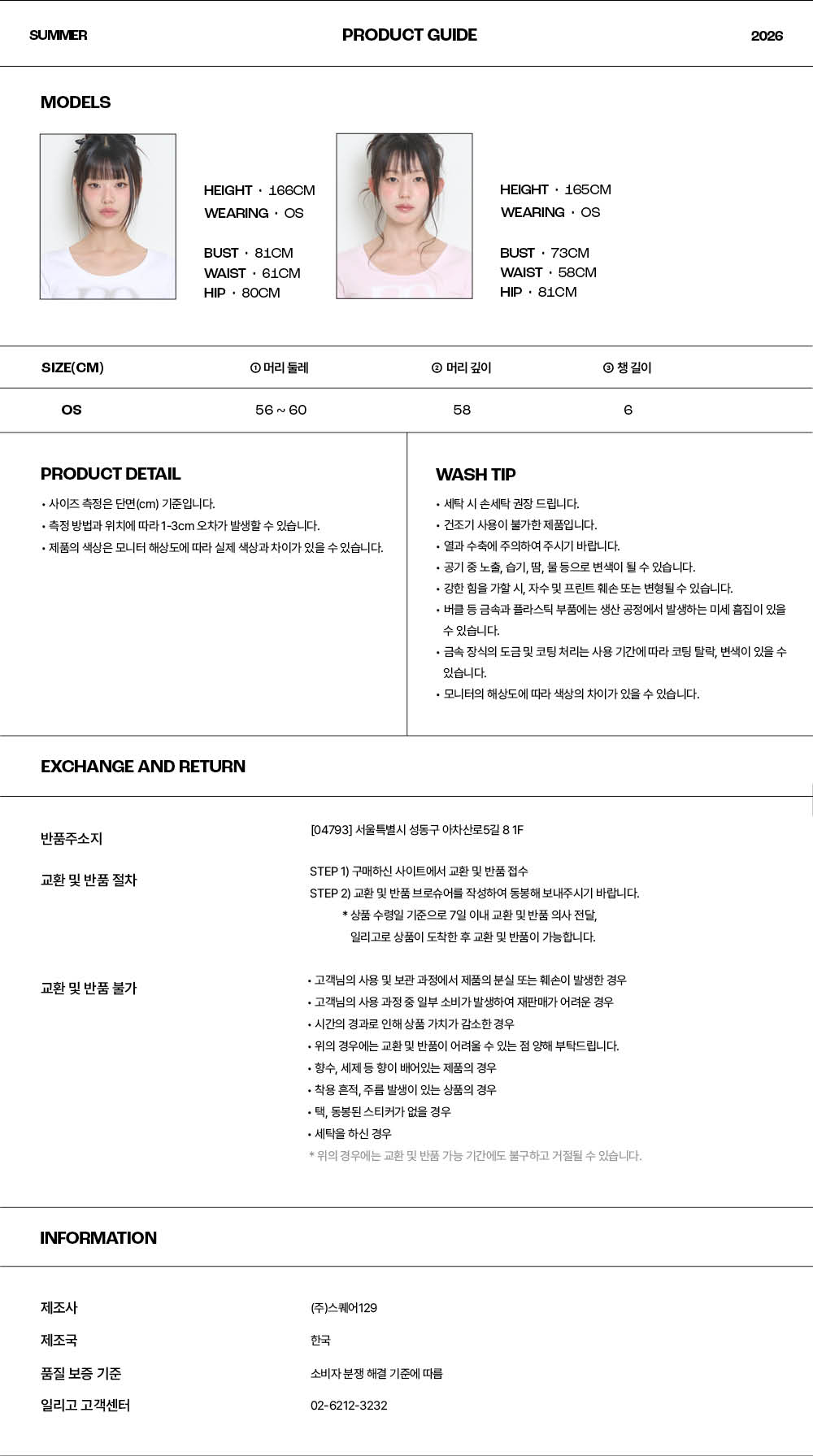 SUMMER PRODUCT GUIDE 2026

MODELS

HEIGHT · 166CM
WEARING · OS

BUST · 81CM
WAIST · 61CM
HIP · 80CM

HEIGHT · 165CM
WEARING · OS

BUST · 73CM
WAIST · 58CM
HIP · 81CM

| SIZE(CM) | ① 머리 둘레 | ② 머리 깊이 | ③ 챙 길이 |
|---|---|---|---|
| OS | 56 ~ 60 | 58 | 6 |

PRODUCT DETAIL

• 사이즈 측정은 단면(cm) 기준입니다.
• 측정 방법과 위치에 따라 1-3cm 오차가 발생할 수 있습니다.
• 제품의 색상은 모니터 해상도에 따라 실제 색상과 차이가 있을 수 있습니다.

WASH TIP

• 세탁 시 손세탁 권장 드립니다.
• 건조기 사용이 불가한 제품입니다.
• 열과 수축에 주의하여 주시기 바랍니다.
• 공기 중 노출, 습기, 땀, 물 등으로 변색이 될 수 있습니다.
• 강한 힘을 가할 시, 자수 및 프린트 훼손 또는 변형될 수 있습니다.
• 버클 등 금속과 플라스틱 부품에는 생산 공정에서 발생하는 미세 흠집이 있을 수 있습니다.
• 금속 장식의 도금 및 코팅 처리는 사용 기간에 따라 코팅 탈락, 변색이 있을 수 있습니다.
• 모니터의 해상도에 따라 색상의 차이가 있을 수 있습니다.

EXCHANGE AND RETURN

반품주소지
[04793] 서울특별시 성동구 아차산로5길 8 1F

교환 및 반품 절차
STEP 1) 구매하신 사이트에서 교환 및 반품 접수
STEP 2) 교환 및 반품 브로슈어를 작성하여 동봉해 보내주시기 바랍니다.
* 상품 수령일 기준으로 7일 이내 교환 및 반품 의사 전달,
일리고로 상품이 도착한 후 교환 및 반품이 가능합니다.

교환 및 반품 불가
• 고객님의 사용 및 보관 과정에서 제품의 분실 또는 훼손이 발생한 경우
• 고객님의 사용 과정 중 일부 소비가 발생하여 재판매가 어려운 경우
• 시간의 경과로 인해 상품 가치가 감소한 경우
• 위의 경우에는 교환 및 반품이 어려울 수 있는 점 양해 부탁드립니다.
• 향수, 세제 등 향이 배어있는 제품의 경우
• 착용 흔적, 주름 발생이 있는 상품의 경우
• 택, 동봉된 스티커가 없을 경우
• 세탁을 하신 경우
* 위의 경우에는 교환 및 반품 가능 기간에도 불구하고 거절될 수 있습니다.

INFORMATION

제조사
(주)스퀘어129

제조국
한국

품질 보증 기준
소비자 분쟁 해결 기준에 따름

일리고 고객센터
02-6212-3232